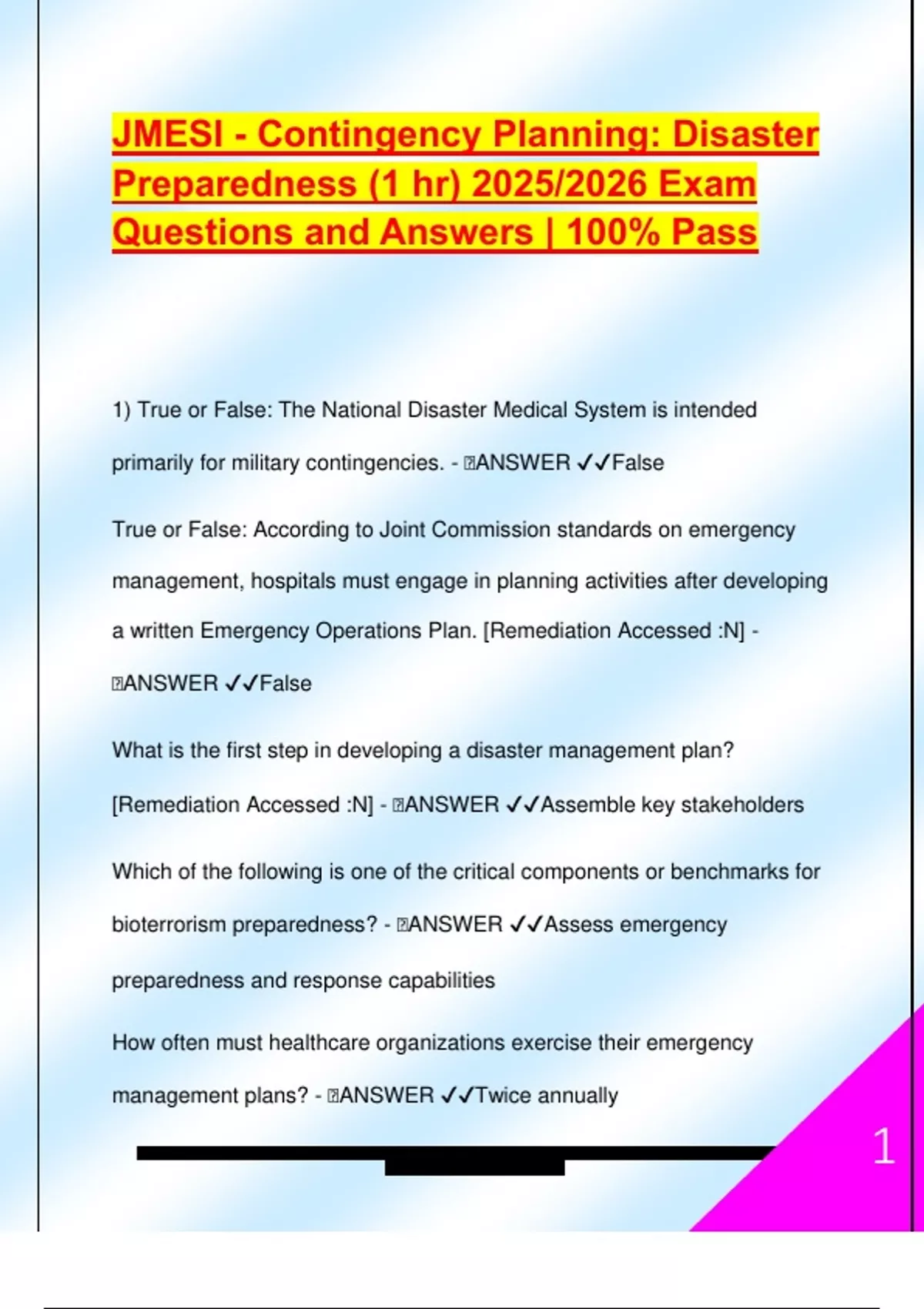 JMESI - Contingency Planning: Disaster Preparedness (1 hr) 2025/2026 Exam Questions and Answers | 100% Pass

1) True or False: The National Disaster Medical System is intended primarily for military contingencies. - ANSWER ✓✓False

True or False: According to Joint Commission standards on emergency management, hospitals must engage in planning activities after developing a written Emergency Operations Plan. [Remediation Accessed :N] - ANSWER ✓✓False

What is the first step in developing a disaster management plan? [Remediation Accessed :N] - ANSWER ✓✓Assemble key stakeholders

Which of the following is one of the critical components or benchmarks for bioterrorism preparedness? - ANSWER ✓✓Assess emergency preparedness and response capabilities

How often must healthcare organizations exercise their emergency management plans? - ANSWER ✓✓Twice annually

1